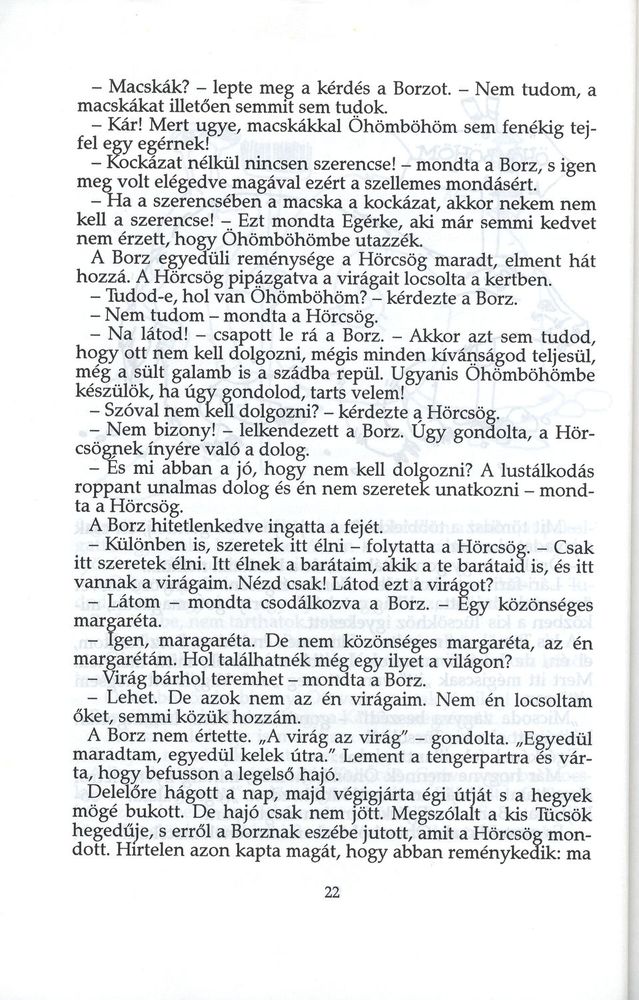 – Macskák? – lepte meg a kérdés a Borzot. – Nem tudom, a macskákat illetően semmit sem tudok.

– Kár! Mert ugye, macskákkal Öhömböhöm sem fenékig tejfel egy egérnek!

– Kockázat nélkül nincsen szerencse! – mondta a Borz, s igen meg volt elégedve magával ezért a szellemes mondásért.

– Ha a szerencsében a macska a kockázat, akkor nekem nem kell a szerencse! – Ezt mondta Egérke, aki már semmi kedvet nem érzett, hogy Öhömböhömbe utazzék.

A Borz egyedüli reménysége a Hörcsög maradt, elment hát hozzá. A Hörcsög pipázgatva a virágait locsolta a kertben.

– Tudod-e, hol van Öhömböhöm? – kérdezte a Borz.

– Nem tudom – mondta a Hörcsög.

– Na látod! – csapott le rá a Borz. – Akkor azt sem tudod, hogy ott nem kell dolgozni, mégis minden kívánságod teljesül, még a sült galamb is a szádba repül. Ugyanis Öhömböhömbe készülök, ha úgy gondolod, tarts velem!

– Szóval nem kell dolgozni? – kérdezte a Hörcsög.

– Nem bizony! – lelkendezett a Borz. Úgy gondolta, a Hörcsögnek ínyére való a dolog.

– És mi abban a jó, hogy nem kell dolgozni? A lustálkodás roppant unalmas dolog és én nem szeretek unatkozni – mondta a Hörcsög.

A Borz hitetlenkedve ingatta a fejét.

– Különben is, szeretek itt élni – folytatta a Hörcsög. – Csak itt szeretek élni. Itt élnek a barátaim, akik a te barátaid is, és itt vannak a virágaim. Nézd csak! Látod ezt a virágot?

– Látom – mondta csodálkozva a Borz. – Egy közönséges margaréta.

– Igen, maragaréta. De nem közönséges margaréta, az én margarétám. Hol találhatnék még egy ilyet a világon?

– Virág bárhol teremhet – mondta a Borz.

– Lehet. De azok nem az én virágaim. Nem én locsoltam őket, semmi közük hozzám.

A Borz nem értette. „A virág az virág" – gondolta. „Egyedül maradtam, egyedül kelek útra." Lement a tengerpartra és várta, hogy befusson a legelső hajó.

Delelőre hágott a nap, majd végigjárta égi útját s a hegyek mögé bukott. De hajó csak nem jött. Megszólalt a kis Tücsök hegedűje, s erről a Borznak eszébe jutott, amit a Hörcsög mondott. Hirtelen azon kapta magát, hogy abban reménykedik: ma

22